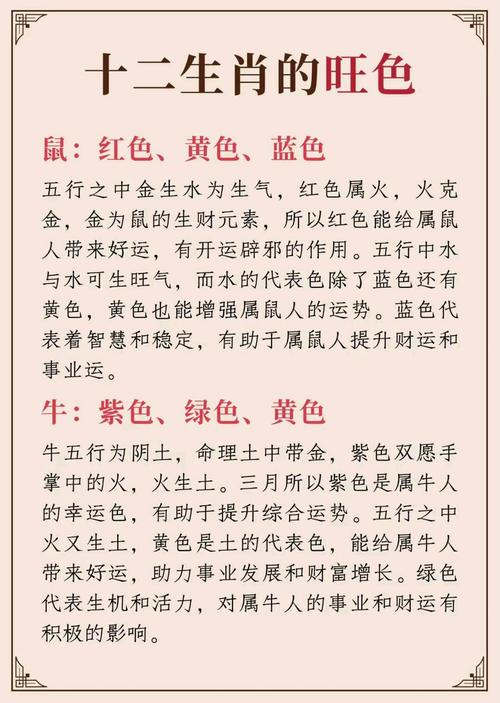 十二生肖的旺色

鼠：红色、黄色、蓝色

五行之中金生水为生气，红色属火，火克金，金为鼠的生财元素，所以红色能给属鼠人带来好运，有开运辟邪的作用。五行中水与水可生旺气，而水的代表色除了蓝色还有黄色，黄色也能增强属鼠人的运势。蓝色代表着智慧和稳定，有助于属鼠人提升财运和事业运。

牛：紫色、绿色、黄色

牛五行为阴土，命理土中带金，紫色双愿手掌中的火，火生土。三月所以紫色是属牛人的幸运色，有助于提升综合运势。五行之中火又生土，黄色是土的代表色，能给属牛人带来好运，助力事业发展和财富增长。绿色代表生机和活力，对属牛人的事业和财运有积极的影响。